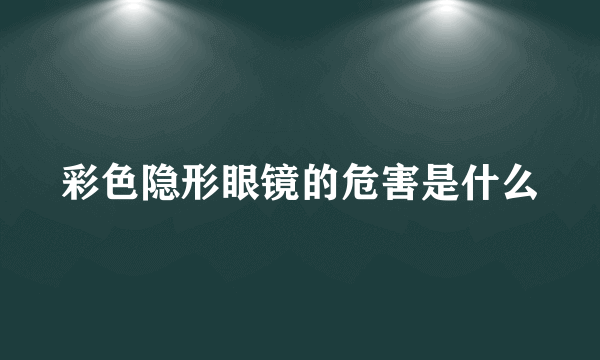 彩色隐形眼镜的危害是什么